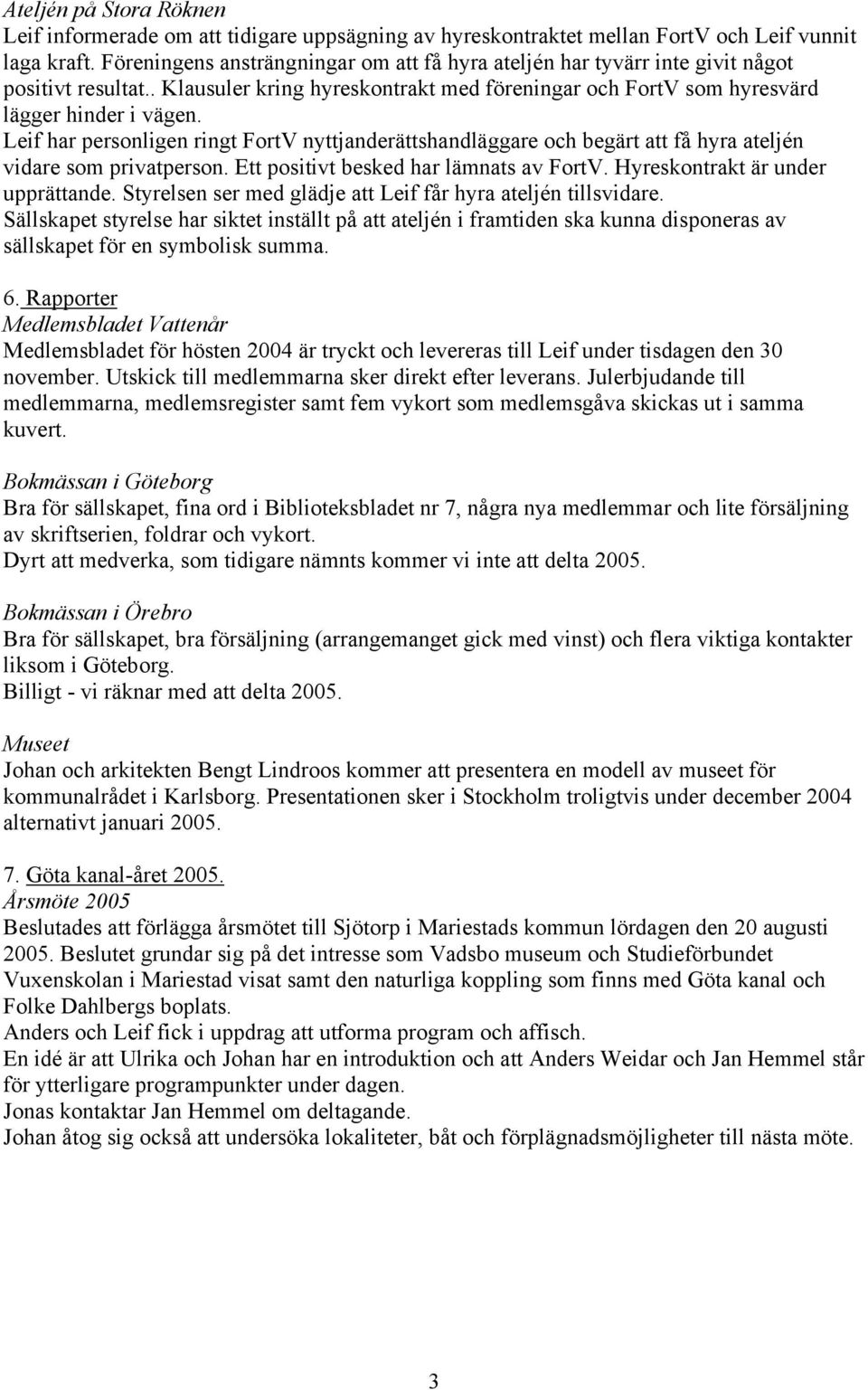 Ateljén på Stora Röknen
Leif informerade om att tidigare uppsägning av hyreskontraktet mellan FortV och Leif vunnit laga kraft. Föreningens ansträngningar om att få hyra ateljén har tyvärr inte givit något positivt resultat.. Klausuler kring hyreskontrakt med föreningar och FortV som hyresvärd lägger hinder i vägen.
Leif har personligen ringt FortV nyttjanderättshandläggare och begärt att få hyra ateljén vidare som privatperson. Ett positivt besked har lämnats av FortV. Hyreskontrakt är under upprättande. Styrelsen ser med glädje att Leif får hyra ateljén tillsvidare.
Sällskapet styrelse har siktet inställt på att ateljén i framtiden ska kunna disponeras av sällskapet för en symbolisk summa.

6. Rapporter
Medlemsbladet Vattenår
Medlemsbladet för hösten 2004 är tryckt och levereras till Leif under tisdagen den 30 november. Utskick till medlemmarna sker direkt efter leverans. Julerbjudande till medlemmarna, medlemsregister samt fem vykort som medlemsgåva skickas ut i samma kuvert.

Bokmässan i Göteborg
Bra för sällskapet, fina ord i Biblioteksbladet nr 7, några nya medlemmar och lite försäljning av skriftserien, foldrar och vykort.
Dyrt att medverka, som tidigare nämnts kommer vi inte att delta 2005.

Bokmässan i Örebro
Bra för sällskapet, bra försäljning (arrangemanget gick med vinst) och flera viktiga kontakter liksom i Göteborg.
Billigt - vi räknar med att delta 2005.

Museet
Johan och arkitekten Bengt Lindroos kommer att presentera en modell av museet för kommunalrådet i Karlsborg. Presentationen sker i Stockholm troligtvis under december 2004 alternativt januari 2005.

7. Göta kanal-året 2005.
Årsmöte 2005
Beslutades att förlägga årsmötet till Sjötorp i Mariestads kommun lördagen den 20 augusti 2005. Beslutet grundar sig på det intresse som Vadsbo museum och Studieförbundet Vuxenskolan i Mariestad visat samt den naturliga koppling som finns med Göta kanal och Folke Dahlbergs boplats.
Anders och Leif fick i uppdrag att utforma program och affisch.
En idé är att Ulrika och Johan har en introduktion och att Anders Weidar och Jan Hemmel står för ytterligare programpunkter under dagen.
Jonas kontaktar Jan Hemmel om deltagande.
Johan åtog sig också att undersöka lokaliteter, båt och förplägnadsmöjligheter till nästa möte.

3